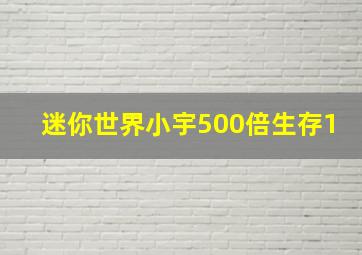 迷你世界小宇500倍生存1